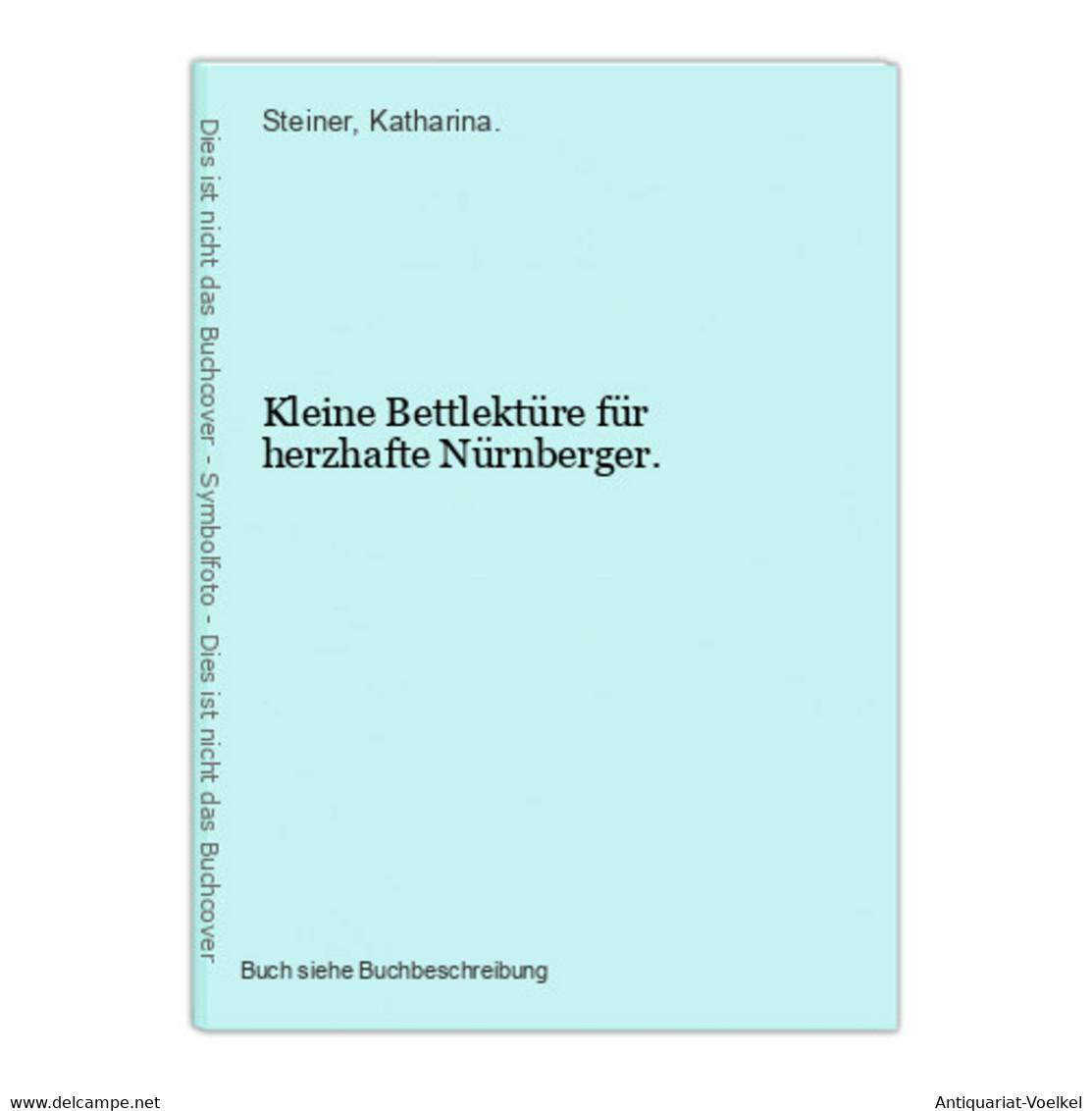 Dies ist nicht das Buchcover - Symbolfoto - Dies ist nicht das Buchcover

Steiner, Katharina.

Kleine Bettlektüre für herzhafte Nürnberger.

Buch siehe Buchbeschreibung

www.delcampe.net

Antiquariat-Voelkel